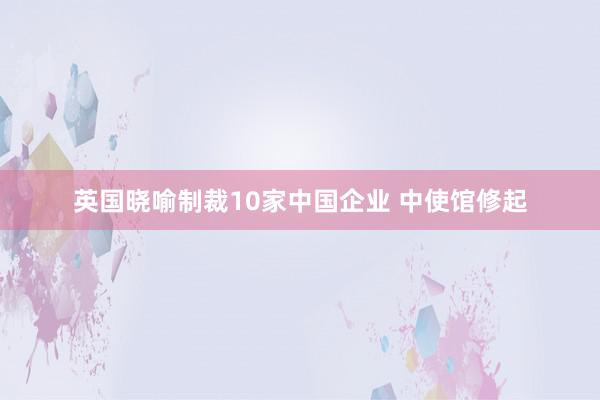 英国晓喻制裁10家中国企业 中使馆修起